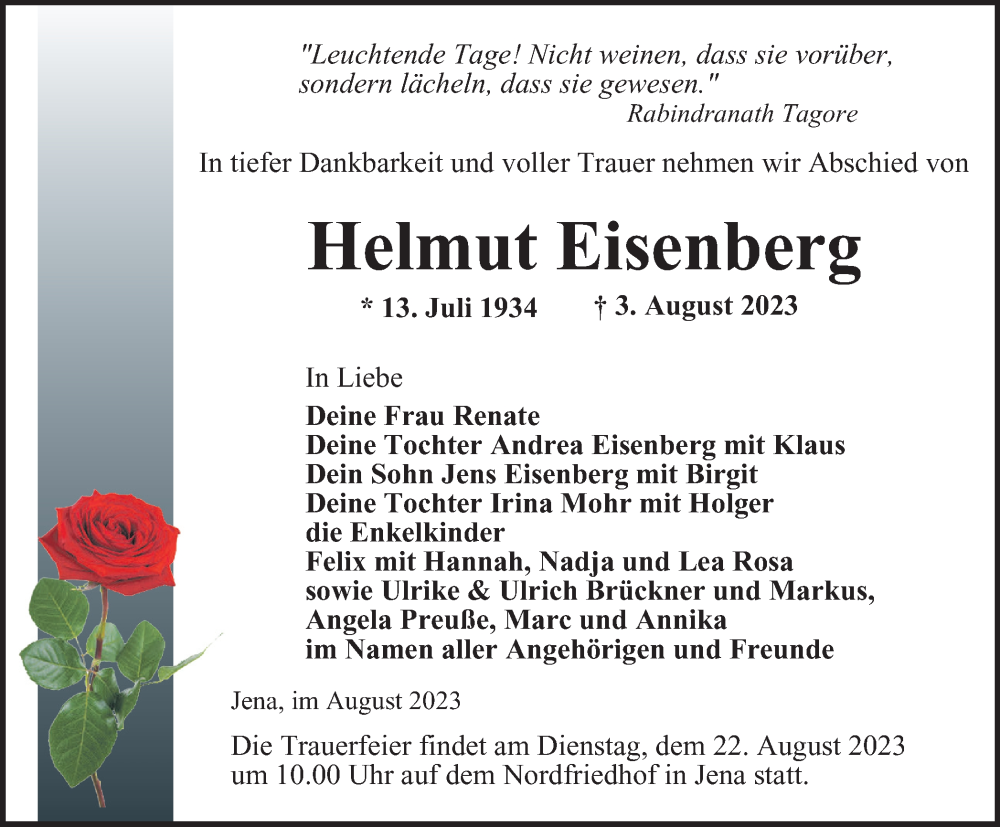 "Leuchtende Tage! Nicht weinen, dass sie vorüber, sondern lächeln, dass sie gewesen."
Rabindranath Tagore

In tiefer Dankbarkeit und voller Trauer nehmen wir Abschied von

Helmut Eisenberg

* 13. Juli 1934 † 3. August 2023

In Liebe
Deine Frau Renate
Deine Tochter Andrea Eisenberg mit Klaus
Dein Sohn Jens Eisenberg mit Birgit
Deine Tochter Irina Mohr mit Holger
die Enkelkinder
Felix mit Hannah, Nadja und Lea Rosa
sowie Ulrike & Ulrich Brückner und Markus,
Angela Preuße, Marc und Annika
im Namen aller Angehörigen und Freunde

Jena, im August 2023

Die Trauerfeier findet am Dienstag, dem 22. August 2023 um 10.00 Uhr auf dem Nordfriedhof in Jena statt.